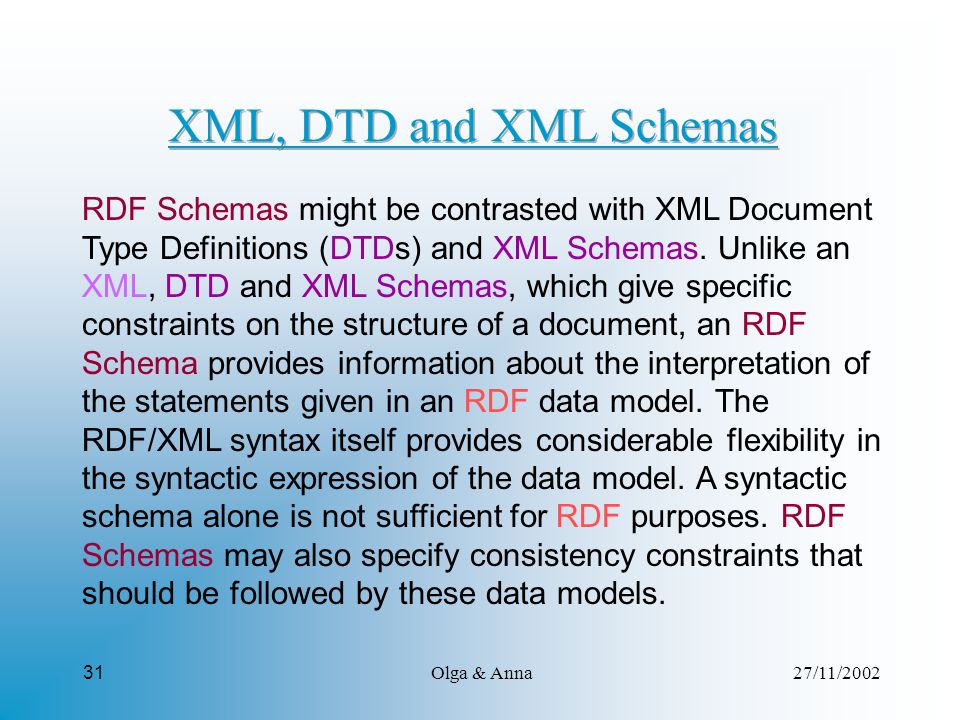 XML, DTD and XML Schemas

RDF Schemas might be contrasted with XML Document Type Definitions (DTDs) and XML Schemas. Unlike an XML, DTD and XML Schemas, which give specific constraints on the structure of a document, an RDF Schema provides information about the interpretation of the statements given in an RDF data model. The RDF/XML syntax itself provides considerable flexibility in the syntactic expression of the data model. A syntactic schema alone is not sufficient for RDF purposes. RDF Schemas may also specify consistency constraints that should be followed by these data models.

31

Olga & Anna

27/11/2002